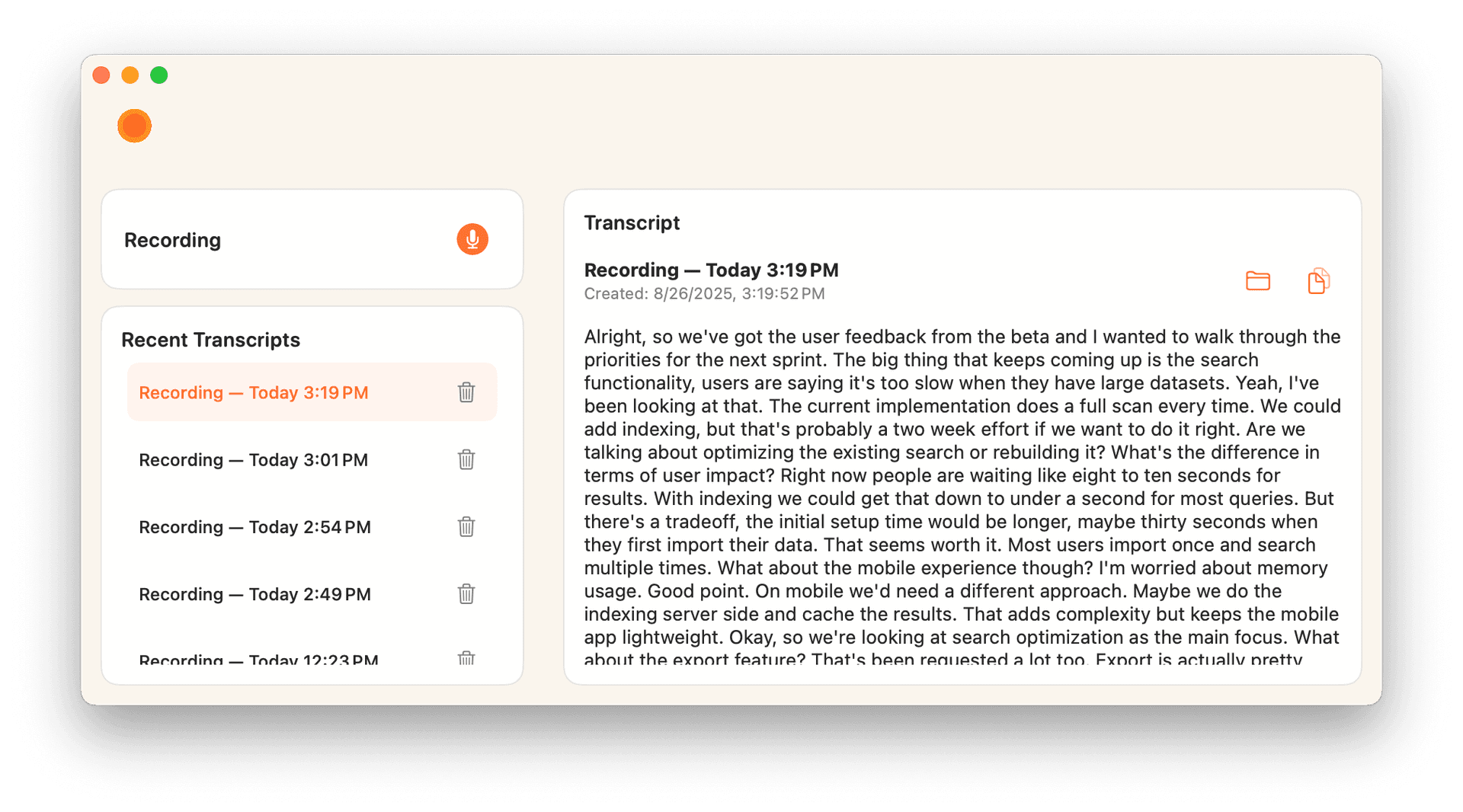 Recording

Recent Transcripts

Recording — Today 3:19 PM

Recording — Today 3:01 PM

Recording — Today 2:54 PM

Recording — Today 2:49 PM

Recording — Today 12:23 PM

Transcript

Recording — Today 3:19 PM
Created: 8/26/2025, 3:19:52 PM

Alright, so we've got the user feedback from the beta and I wanted to walk through the priorities for the next sprint. The big thing that keeps coming up is the search functionality, users are saying it's too slow when they have large datasets. Yeah, I've been looking at that. The current implementation does a full scan every time. We could add indexing, but that's probably a two week effort if we want to do it right. Are we talking about optimizing the existing search or rebuilding it? What's the difference in terms of user impact? Right now people are waiting like eight to ten seconds for results. With indexing we could get that down to under a second for most queries. But there's a tradeoff, the initial setup time would be longer, maybe thirty seconds when they first import their data. That seems worth it. Most users import once and search multiple times. What about the mobile experience though? I'm worried about memory usage. Good point. On mobile we'd need a different approach. Maybe we do the indexing server side and cache the results. That adds complexity but keeps the mobile app lightweight. Okay, so we're looking at search optimization as the main focus. What about the export feature? That's been requested a lot too. Export is actually pretty